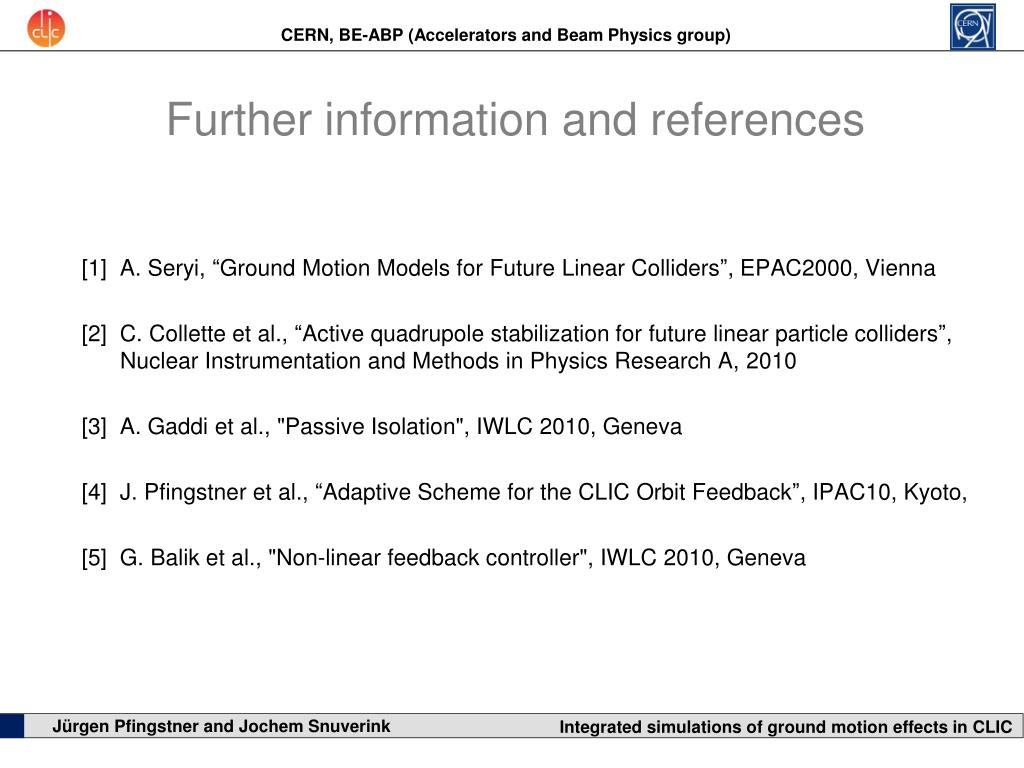 CLIC

CERN, BE-ABP (Accelerators and Beam Physics group)

CERN

Further information and references

[1] A. Seryi, “Ground Motion Models for Future Linear Colliders”, EPAC2000, Vienna

[2] C. Collette et al., “Active quadrupole stabilization for future linear particle colliders”, Nuclear Instrumentation and Methods in Physics Research A, 2010

[3] A. Gaddi et al., "Passive Isolation", IWLC 2010, Geneva

[4] J. Pfingstner et al., “Adaptive Scheme for the CLIC Orbit Feedback”, IPAC10, Kyoto,

[5] G. Balik et al., "Non-linear feedback controller", IWLC 2010, Geneva

Jürgen Pfingstner and Jochem Snuverink

Integrated simulations of ground motion effects in CLIC